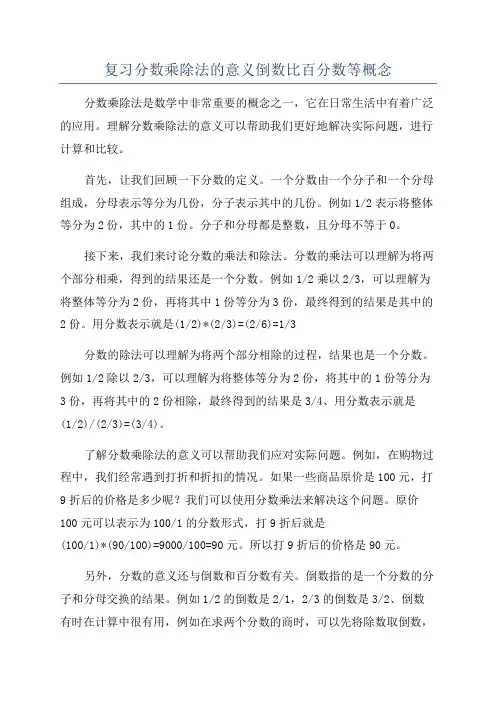 复习分数乘除法的意义倒数比百分数等概念

分数乘除法是数学中非常重要的概念之一，它在日常生活中有着广泛的应用。理解分数乘除法的意义可以帮助我们更好地解决实际问题，进行计算和比较。

首先，让我们回顾一下分数的定义。一个分数由一个分子和一个分母组成，分母表示等分为几份，分子表示其中的几份。例如 1/2 表示将整体等分为 2 份，其中的 1 份。分子和分母都是整数，且分母不等于 0。

接下来，我们来讨论分数的乘法和除法。分数的乘法可以理解为将两个部分相乘，得到的结果还是一个分数。例如 1/2 乘以 2/3，可以理解为将整体等分为 2 份，再将其中 1 份等分为 3 份，最终得到的结果是其中的 2 份。用分数表示就是(1/2)*(2/3)=(2/6)=1/3

分数的除法可以理解为将两个部分相除的过程，结果也是一个分数。例如 1/2 除以 2/3，可以理解为将整体等分为 2 份，将其中的 1 份等分为 3 份，再将其中的 2 份相除，最终得到的结果是 3/4、用分数表示就是(1/2)/(2/3)=(3/4)。

了解分数乘除法的意义可以帮助我们应对实际问题。例如，在购物过程中，我们经常遇到打折和折扣的情况。如果一些商品原价是 100 元，打 9 折后的价格是多少呢？我们可以使用分数乘法来解决这个问题。原价 100 元可以表示为 100/1 的分数形式，打 9 折后就是(100/1)*(90/100)=9000/100=90 元。所以打 9 折后的价格是 90 元。

另外，分数的意义还与倒数和百分数有关。倒数指的是一个分数的分子和分母交换的结果。例如 1/2 的倒数是 2/1，2/3 的倒数是 3/2、倒数有时在计算中很有用，例如在求两个分数的商时，可以先将除数取倒数，